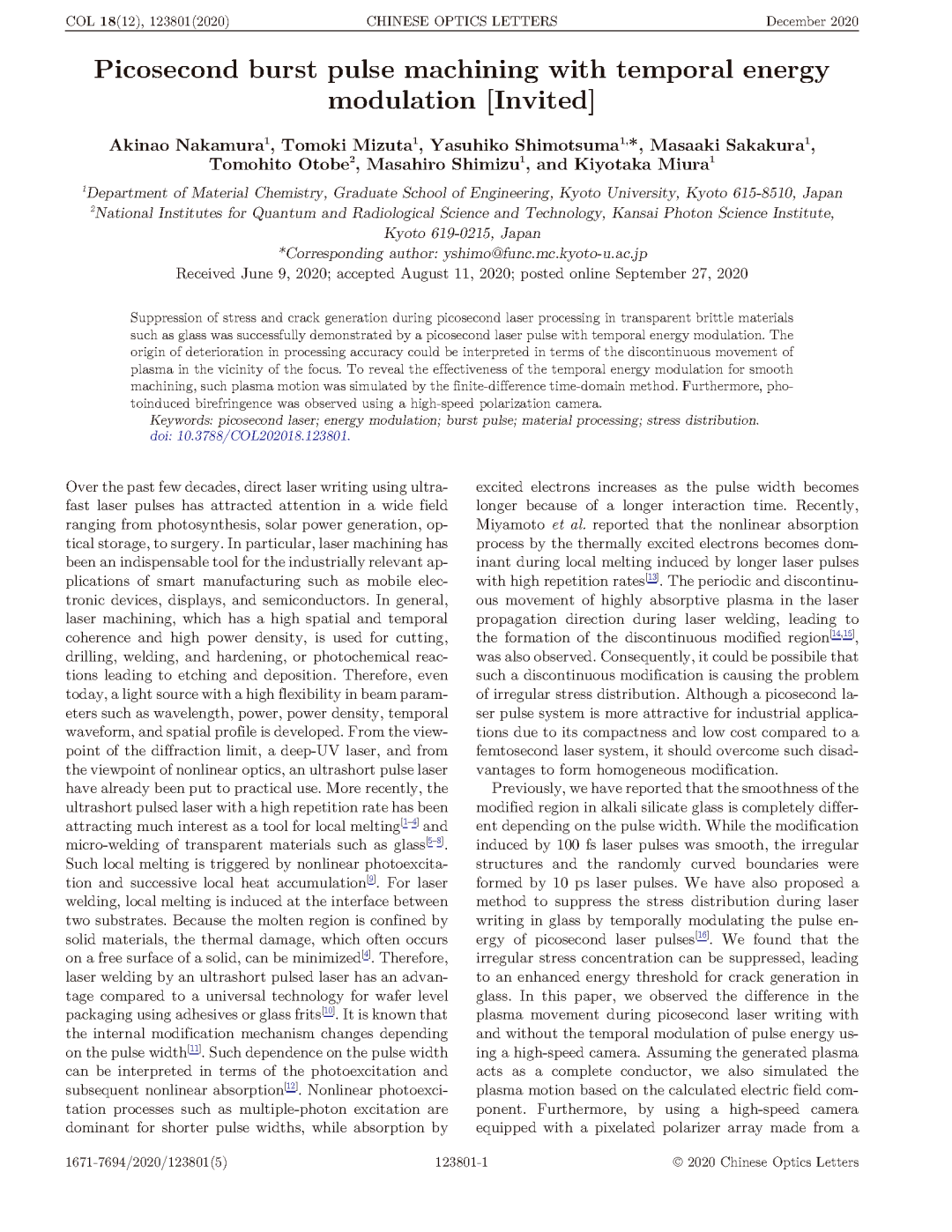 COL 18(12), 123801(2020) CHINESE OPTICS LETTERS December 2020

Picosecond burst pulse machining with temporal energy modulation [Invited]

Akinao Nakamura$^1$, Tomoki Mizuta$^1$, Yasuhiko Shimotsuma$^{1,*}$, Masaaki Sakakura$^1$, Tomohito Otobe$^2$, Masahiro Shimizu$^1$, and Kiyotaka Miura$^1$

$^1$Department of Material Chemistry, Graduate School of Engineering, Kyoto University, Kyoto 615-8510, Japan
$^2$National Institutes for Quantum and Radiological Science and Technology, Kansai Photon Science Institute, Kyoto 619-0215, Japan
*Corresponding author: yshimo@func.mc.kyoto-u.ac.jp
Received June 9, 2020; accepted August 11, 2020; posted online September 27, 2020

Suppression of stress and crack generation during picosecond laser processing in transparent brittle materials such as glass was successfully demonstrated by a picosecond laser pulse with temporal energy modulation. The origin of deterioration in processing accuracy could be interpreted in terms of the discontinuous movement of plasma in the vicinity of the focus. To reveal the effectiveness of the temporal energy modulation for smooth machining, such plasma motion was simulated by the finite-difference time-domain method. Furthermore, photoinduced birefringence was observed using a high-speed polarization camera.
Keywords: picosecond laser; energy modulation; burst pulse; material processing; stress distribution.
doi: 10.3788/COL202018.123801.

Over the past few decades, direct laser writing using ultrafast laser pulses has attracted attention in a wide field ranging from photosynthesis, solar power generation, optical storage, to surgery. In particular, laser machining has been an indispensable tool for the industrially relevant applications of smart manufacturing such as mobile electronic devices, displays, and semiconductors. In general, laser machining, which has a high spatial and temporal coherence and high power density, is used for cutting, drilling, welding, and hardening, or photochemical reactions leading to etching and deposition. Therefore, even today, a light source with a high flexibility in beam parameters such as wavelength, power, power density, temporal waveform, and spatial profile is developed. From the viewpoint of the diffraction limit, a deep-UV laser, and from the viewpoint of nonlinear optics, an ultrashort pulse laser have already been put to practical use. More recently, the ultrashort pulsed laser with a high repetition rate has been attracting much interest as a tool for local melting$^{[1-4]}$ and micro-welding of transparent materials such as glass$^{[5-8]}$. Such local melting is triggered by nonlinear photoexcitation and successive local heat accumulation$^{[9]}$. For laser welding, local melting is induced at the interface between two substrates. Because the molten region is confined by solid materials, the thermal damage, which often occurs on a free surface of a solid, can be minimized$^{[4]}$. Therefore, laser welding by an ultrashort pulsed laser has an advantage compared to a universal technology for wafer level packaging using adhesives or glass frits$^{[10]}$. It is known that the internal modification mechanism changes depending on the pulse width$^{[11]}$. Such dependence on the pulse width can be interpreted in terms of the photoexcitation and subsequent nonlinear absorption$^{[12]}$. Nonlinear photoexcitation processes such as multiple-photon excitation are dominant for shorter pulse widths, while absorption by excited electrons increases as the pulse width becomes longer because of a longer interaction time. Recently, Miyamoto et al. reported that the nonlinear absorption process by the thermally excited electrons becomes dominant during local melting induced by longer laser pulses with high repetition rates$^{[13]}$. The periodic and discontinuous movement of highly absorptive plasma in the laser propagation direction during laser welding, leading to the formation of the discontinuous modified region$^{[14,15]}$, was also observed. Consequently, it could be possibile that such a discontinuous modification is causing the problem of irregular stress distribution. Although a picosecond laser pulse system is more attractive for industrial applications due to its compactness and low cost compared to a femtosecond laser system, it should overcome such disadvantages to form homogeneous modification.

Previously, we have reported that the smoothness of the modified region in alkali silicate glass is completely different depending on the pulse width. While the modification induced by 100 fs laser pulses was smooth, the irregular structures and the randomly curved boundaries were formed by 10 ps laser pulses. We have also proposed a method to suppress the stress distribution during laser writing in glass by temporally modulating the pulse energy of picosecond laser pulses$^{[16]}$. We found that the irregular stress concentration can be suppressed, leading to an enhanced energy threshold for crack generation in glass. In this paper, we observed the difference in the plasma movement during picosecond laser writing with and without the temporal modulation of pulse energy using a high-speed camera. Assuming the generated plasma acts as a complete conductor, we also simulated the plasma motion based on the calculated electric field component. Furthermore, by using a high-speed camera equipped with a pixelated polarizer array made from a

1671-7694/2020/123801(5) 123801-1 © 2020 Chinese Optics Letters